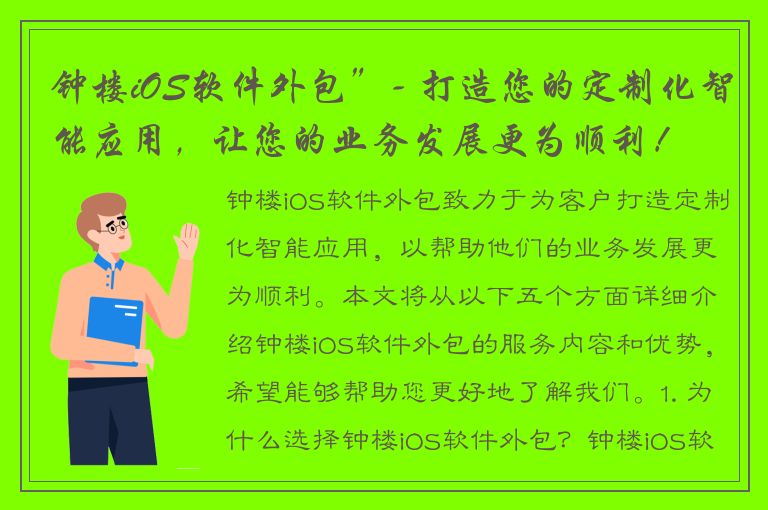 钟楼iOS软件外包” - 打造您的定制化智能应用，让您的业务发展更为顺利！

钟楼iOS软件外包致力于为客户打造定制化智能应用，以帮助他们的业务发展更为顺利。本文将从以下五个方面详细介绍钟楼iOS软件外包的服务内容和优势，希望能够帮助您更好地了解我们。1. 为什么选择钟楼iOS软件外包？钟楼iOS软